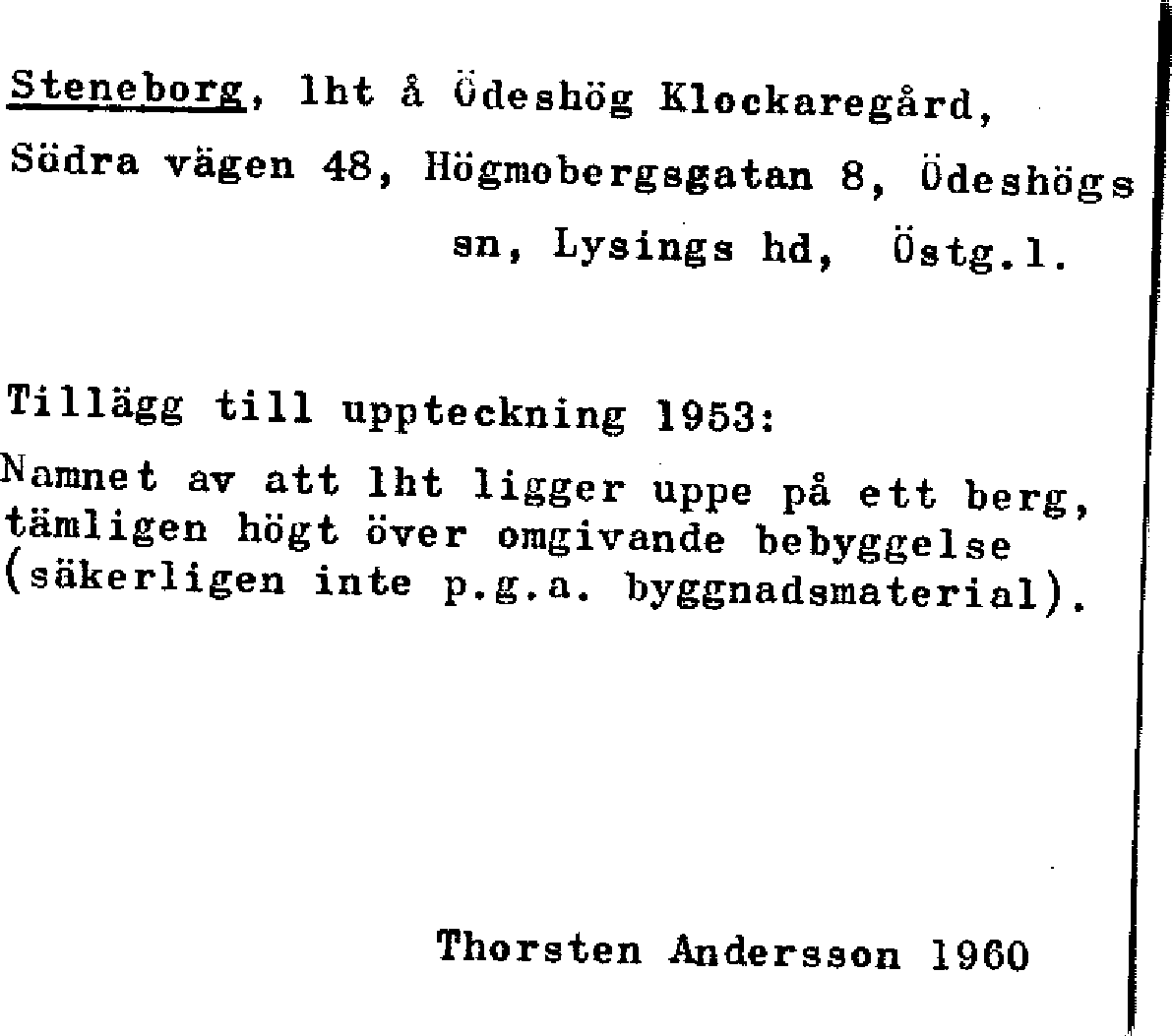 Steneborg, lht å Ödeshög Klockaregård, Södra vägen 48, Högmobergsgatan 8, Ödeshögs sn, Lysings hd, Östg.l.

Tillägg till uppteckning 1953:
Namnet av att lht ligger uppe på ett berg, tämligen högt över omgivande bebyggelse (säkerligen inte p.g.a. byggnadsmaterial).

Thorsten Andersson 1960